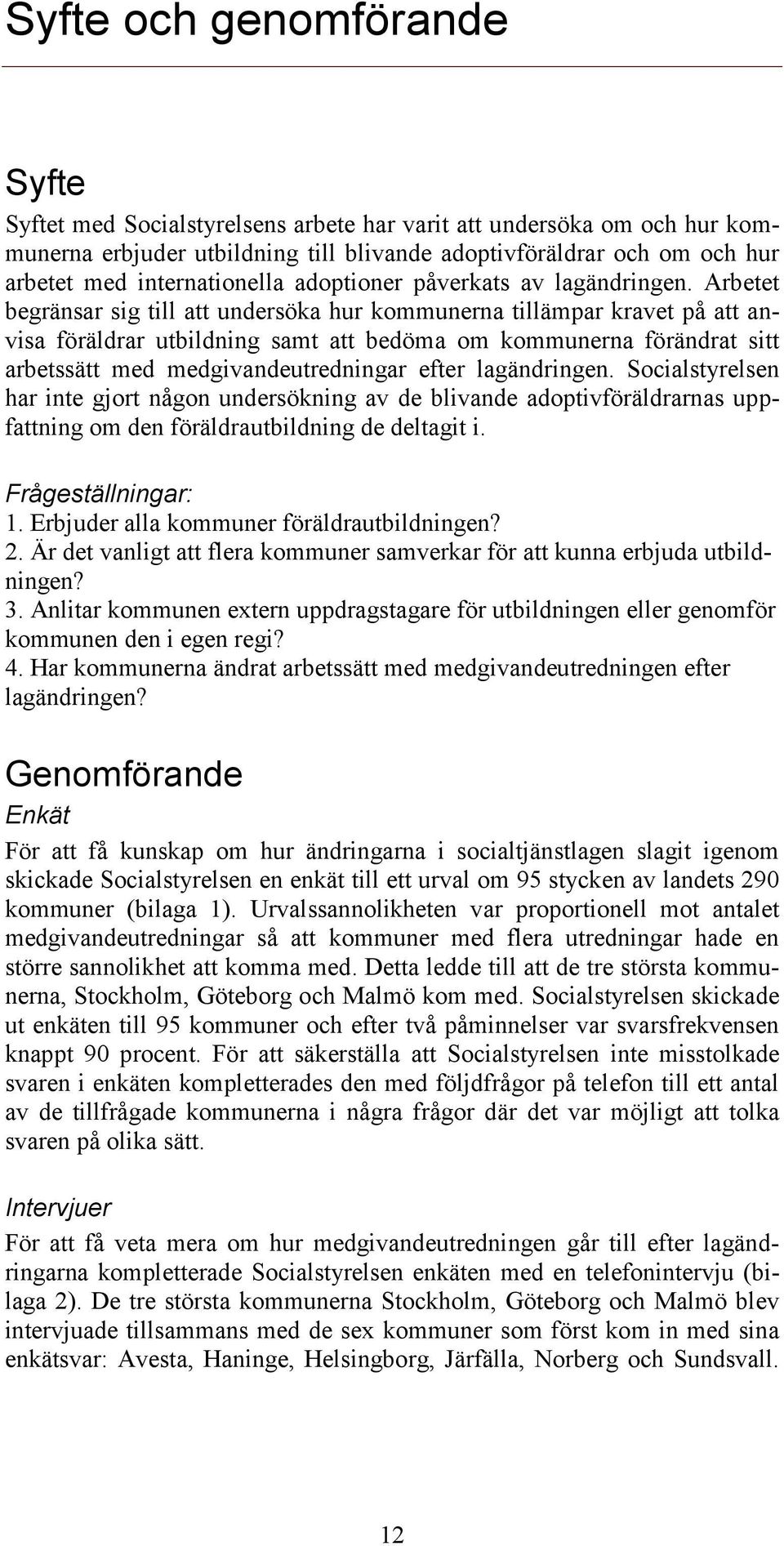 Syfte och genomförande

Syfte

Syftet med Socialstyrelsens arbete har varit att undersöka om och hur kommunerna erbjuder utbildning till blivande adoptivföräldrar och om och hur arbetet med internationella adoptioner påverkats av lagändringen. Arbetet begränsar sig till att undersöka hur kommunerna tillämpar kravet på att anvisa föräldrar utbildning samt att bedöma om kommunerna förändrat sitt arbetssätt med medgivandeutredningar efter lagändringen. Socialstyrelsen har inte gjort någon undersökning av de blivande adoptivföräldrarnas uppfattning om den föräldrautbildning de deltagit i.

Frågeställningar:
1. Erbjuder alla kommuner föräldrautbildningen?
2. Är det vanligt att flera kommuner samverkar för att kunna erbjuda utbildningen?
3. Anlitar kommunen extern uppdragstagare för utbildningen eller genomför kommunen den i egen regi?
4. Har kommunerna ändrat arbetssätt med medgivandeutredningen efter lagändringen?

Genomförande

Enkät

För att få kunskap om hur ändringarna i socialtjänstlagen slagit igenom skickade Socialstyrelsen en enkät till ett urval om 95 stycken av landets 290 kommuner (bilaga 1). Urvalssannolikheten var proportionell mot antalet medgivandeutredningar så att kommuner med flera utredningar hade en större sannolikhet att komma med. Detta ledde till att de tre största kommunerna, Stockholm, Göteborg och Malmö kom med. Socialstyrelsen skickade ut enkäten till 95 kommuner och efter två påminnelser var svarsfrekvensen knappt 90 procent. För att säkerställa att Socialstyrelsen inte misstolkade svaren i enkäten kompletterades den med följdfrågor på telefon till ett antal av de tillfrågade kommunerna i några frågor där det var möjligt att tolka svaren på olika sätt.

Intervjuer

För att få veta mera om hur medgivandeutredningen går till efter lagändringarna kompletterade Socialstyrelsen enkäten med en telefonintervju (bilaga 2). De tre största kommunerna Stockholm, Göteborg och Malmö blev intervjuade tillsammans med de sex kommuner som först kom in med sina enkätsvar: Avesta, Haninge, Helsingborg, Järfälla, Norberg och Sundsvall.

12